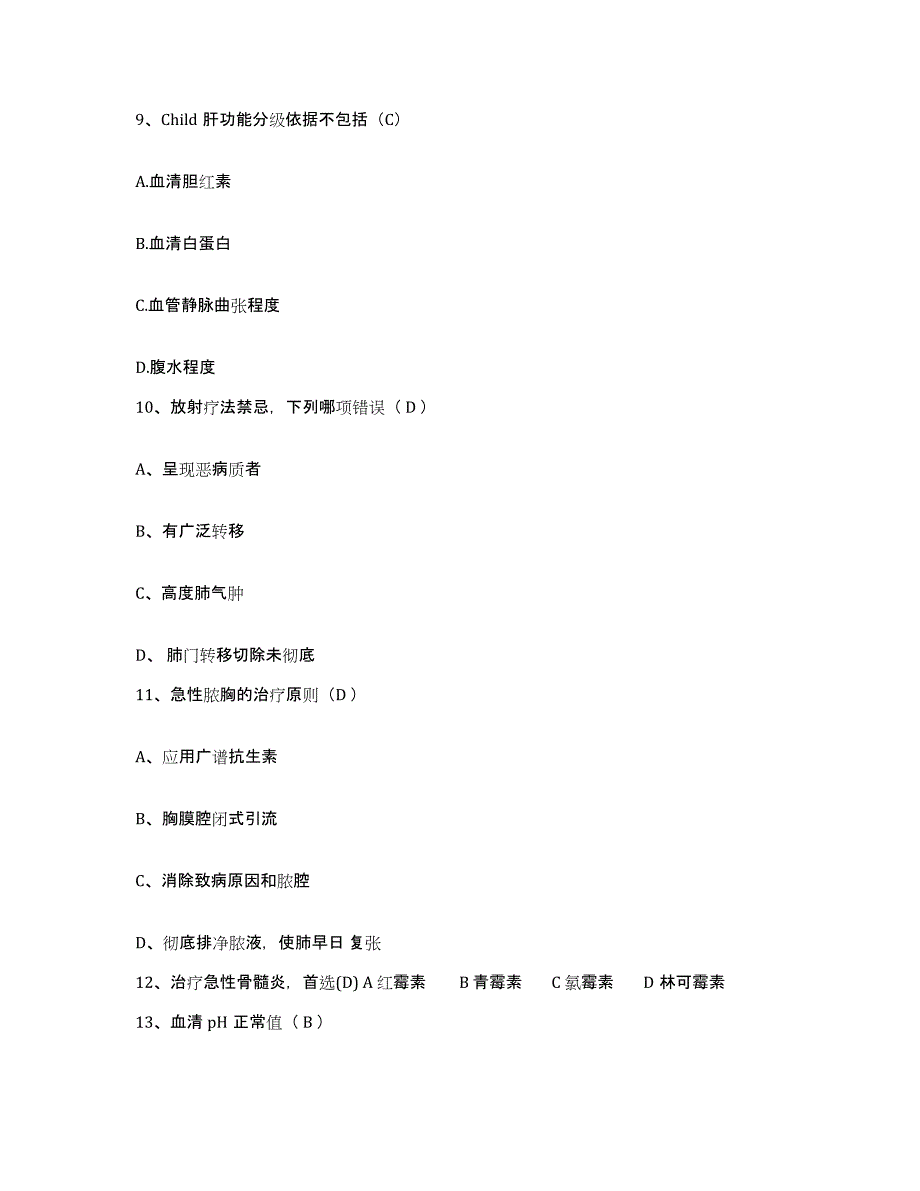 9、Child 肝功能分级依据不包括（C）

A.血清胆红素

B.血清白蛋白

C.血管静脉曲张程度

D.腹水程度

10、放射疗法禁忌，下列哪项错误（ D ）

A、呈现恶病质者

B、有广泛转移

C、高度肺气肿

D、 肺门转移切除未彻底

11、急性脓胸的治疗原则（D ）

A、应用广谱抗生素

B、胸膜腔闭式引流

C、消除致病原因和脓腔

D、彻底排净脓液，使肺早日 复张

12、治疗急性骨髓炎，首选(D) A 红霉素　　B 青霉素　　C 氯霉素　　D 林可霉素

13、血清 pH 正常值（ B ）